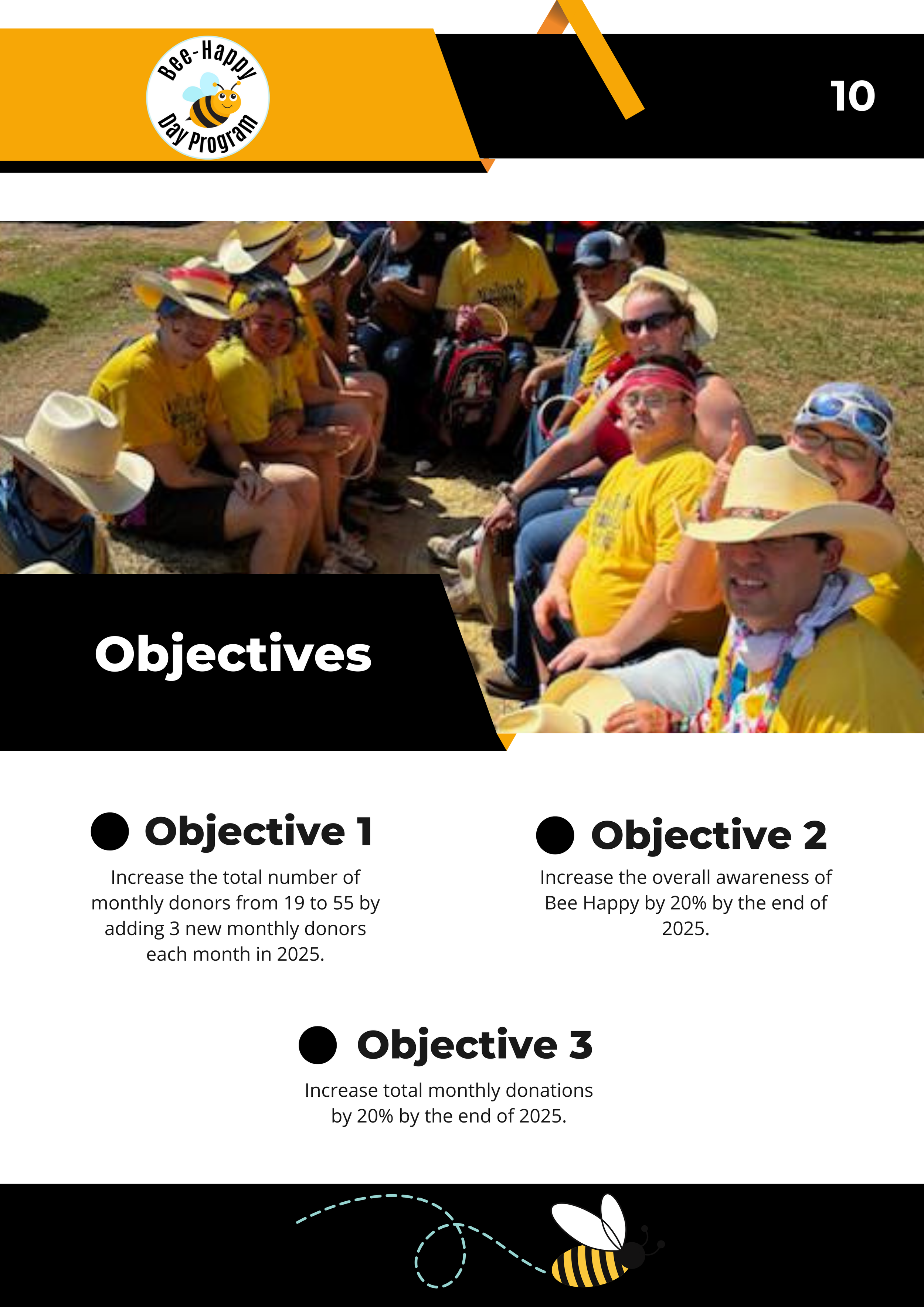 Bee-Happy
Day Program

10

Objectives

• Objective 1

Increase the total number of monthly donors from 19 to 55 by adding 3 new monthly donors each month in 2025.

• Objective 2

Increase the overall awareness of Bee Happy by 20% by the end of 2025.

• Objective 3

Increase total monthly donations by 20% by the end of 2025.